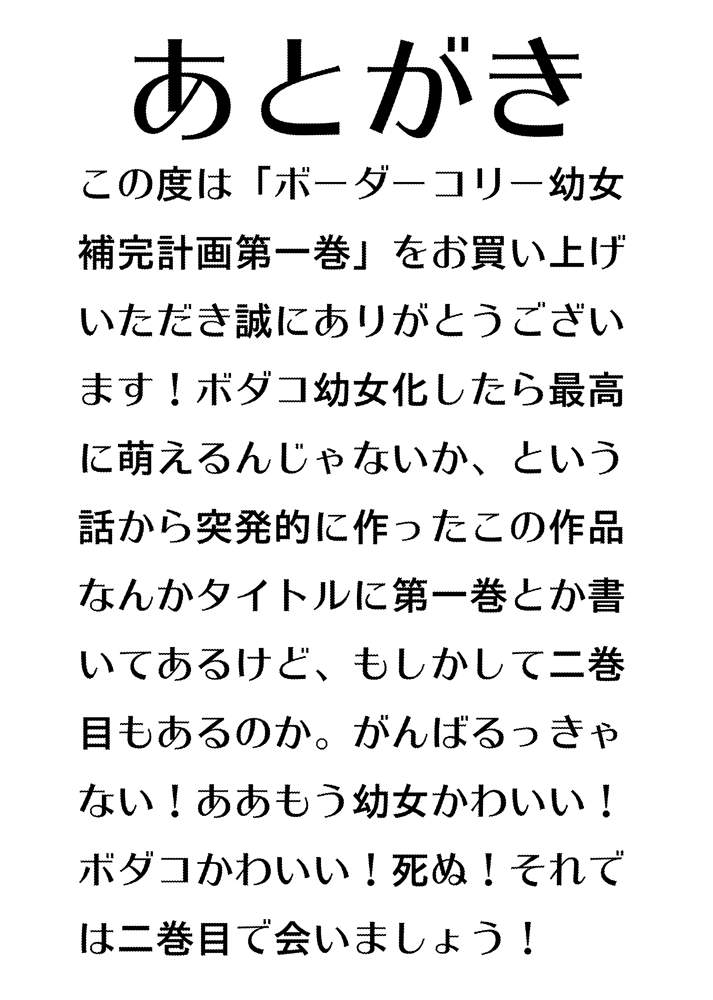 あとがき

この度は「ボーダーコリー幼女補完計画第一巻」をお買い上げいただき誠にありがとうございます！ボダコ幼女化したら最高に萌えるんじゃないか、という話から突発的に作ったこの作品なんかタイトルに第一巻とか書いてあるけど、もしかして二巻目もあるのか。がんばるっきゃない！ああもう幼女かわいい！ボダコかわいい！死ぬ！それでは二巻目で会いましょう！